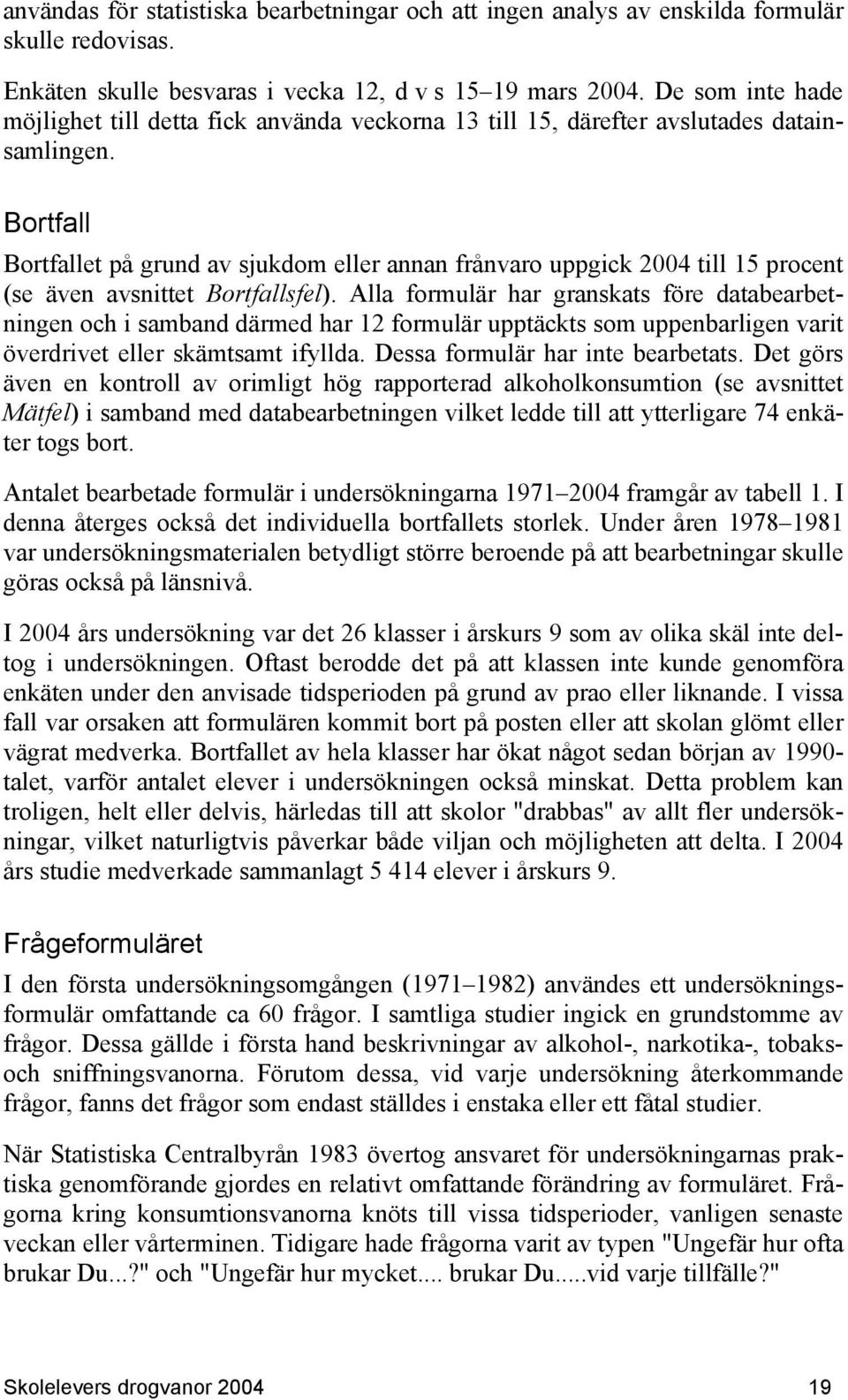 användas för statistiska bearbetningar och att ingen analys av enskilda formulär skulle redovisas.

Enkäten skulle besvaras i vecka 12, d v s 15–19 mars 2004. De som inte hade möjlighet till detta fick använda veckorna 13 till 15, därefter avslutades datainsamlingen.

Bortfall

Bortfallet på grund av sjukdom eller annan frånvaro uppgick 2004 till 15 procent (se även avsnittet Bortfallsfel). Alla formulär har granskats före databearbetningen och i samband därmed har 12 formulär upptäckts som uppenbarligen varit överdrivet eller skämtsamt ifyllda. Dessa formulär har inte bearbetats. Det görs även en kontroll av orimligt hög rapporterad alkoholkonsumtion (se avsnittet Mätfel) i samband med databearbetningen vilket ledde till att ytterligare 74 enkäter togs bort.

Antalet bearbetade formulär i undersökningarna 1971–2004 framgår av tabell 1. I denna återges också det individuella bortfallets storlek. Under åren 1978–1981 var undersökningsmaterialen betydligt större beroende på att bearbetningar skulle göras också på länsnivå.

I 2004 års undersökning var det 26 klasser i årskurs 9 som av olika skäl inte deltog i undersökningen. Oftast berodde det på att klassen inte kunde genomföra enkäten under den anvisade tidsperioden på grund av prao eller liknande. I vissa fall var orsaken att formulären kommit bort på posten eller att skolan glömt eller vägrat medverka. Bortfallet av hela klasser har ökat något sedan början av 1990-talet, varför antalet elever i undersökningen också minskat. Detta problem kan troligen, helt eller delvis, härledas till att skolor "drabbas" av allt fler undersökningar, vilket naturligtvis påverkar både viljan och möjligheten att delta. I 2004 års studie medverkade sammanlagt 5 414 elever i årskurs 9.

Frågeformuläret

I den första undersökningsomgången (1971–1982) användes ett undersökningsformulär omfattande ca 60 frågor. I samtliga studier ingick en grundstomme av frågor. Dessa gällde i första hand beskrivningar av alkohol-, narkotika-, tobaks- och sniffningsvanorna. Förutom dessa, vid varje undersökning återkommande frågor, fanns det frågor som endast ställdes i enstaka eller ett fåtal studier.

När Statistiska Centralbyrån 1983 övertog ansvaret för undersökningarnas praktiska genomförande gjordes en relativt omfattande förändring av formuläret. Frågorna kring konsumtionsvanorna knöts till vissa tidsperioder, vanligen senaste veckan eller vårterminen. Tidigare hade frågorna varit av typen "Ungefär hur ofta brukar Du...?" och "Ungefär hur mycket.... brukar Du.....vid varje tillfälle?"

Skolelevers drogvanor 2004 19